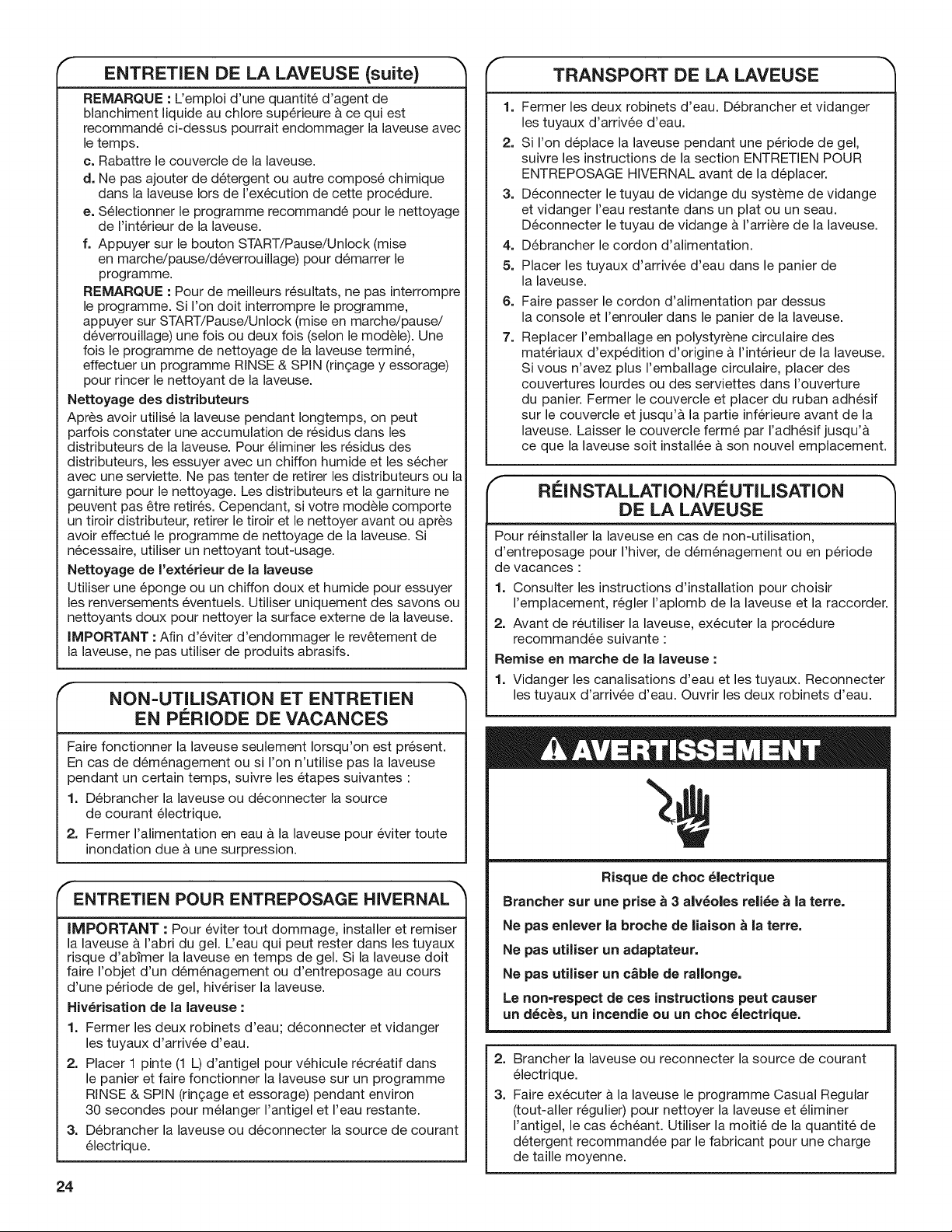 ENTRETIEN DE LA LAVEUSE (suite)

REMARQUE : L'emploi d'une quantité d'agent de blanchiment liquide au chlore supérieure à ce qui est recommandé ci-dessus pourrait endommager la laveuse avec le temps.

c. Rabattre le couvercle de la laveuse.

d. Ne pas ajouter de détergent ou autre composé chimique dans la laveuse lors de l'exécution de cette procédure.

e. Sélectionner le programme recommandé pour le nettoyage de l'intérieur de la laveuse.

f. Appuyer sur le bouton START/Pause/Unlock (mise en marche/pause/déverrouillage) pour démarrer le programme.

REMARQUE : Pour de meilleurs résultats, ne pas interrompre le programme. Si l'on doit interrompre le programme, appuyer sur START/Pause/Unlock (mise en marche/pause/déverrouillage) une fois ou deux fois (selon le modèle). Une fois le programme de nettoyage de la laveuse terminé, effectuer un programme RINSE & SPIN (rinçage y essorage) pour rincer le nettoyant de la laveuse.

Nettoyage des distributeurs

Après avoir utilisé la laveuse pendant longtemps, on peut parfois constater une accumulation de résidus dans les distributeurs de la laveuse. Pour éliminer les résidus des distributeurs, les essuyer avec un chiffon humide et les sécher avec une serviette. Ne pas tenter de retirer les distributeurs ou la garniture pour le nettoyage. Les distributeurs et la garniture ne peuvent pas être retirés. Cependant, si votre modèle comporte un tiroir distributeur, retirer le tiroir et le nettoyer avant ou après avoir effectué le programme de nettoyage de la laveuse. Si nécessaire, utiliser un nettoyant tout-usage.

Nettoyage de l'extérieur de la laveuse

Utiliser une éponge ou un chiffon doux et humide pour essuyer les renversements éventuels. Utiliser uniquement des savons ou nettoyants doux pour nettoyer la surface externe de la laveuse.

IMPORTANT : Afin d'éviter d'endommager le revêtement de la laveuse, ne pas utiliser de produits abrasifs.

NON-UTILISATION ET ENTRETIEN EN PÉRIODE DE VACANCES

Faire fonctionner la laveuse seulement lorsqu'on est présent. En cas de déménagement ou si l'on n'utilise pas la laveuse pendant un certain temps, suivre les étapes suivantes :

1. Débrancher la laveuse ou déconnecter la source de courant électrique.

2. Fermer l'alimentation en eau à la laveuse pour éviter toute inondation due à une surpression.

ENTRETIEN POUR ENTREPOSAGE HIVERNAL

IMPORTANT : Pour éviter tout dommage, installer et remiser la laveuse à l'abri du gel. L'eau qui peut rester dans les tuyaux risque d'abîmer la laveuse en temps de gel. Si la laveuse doit faire l'objet d'un déménagement ou d'entreposage au cours d'une période de gel, hivériser la laveuse.

Hivérisation de la laveuse :

1. Fermer les deux robinets d'eau; déconnecter et vidanger les tuyaux d'arrivée d'eau.

2. Placer 1 pinte (1 L) d'antigel pour véhicule récréatif dans le panier et faire fonctionner la laveuse sur un programme RINSE & SPIN (rinçage et essorage) pendant environ 30 secondes pour mélanger l'antigel et l'eau restante.

3. Débrancher la laveuse ou déconnecter la source de courant électrique.

24

TRANSPORT DE LA LAVEUSE

1. Fermer les deux robinets d'eau. Débrancher et vidanger les tuyaux d'arrivée d'eau.

2. Si l'on déplace la laveuse pendant une période de gel, suivre les instructions de la section ENTRETIEN POUR ENTREPOSAGE HIVERNAL avant de la déplacer.

3. Déconnecter le tuyau de vidange du système de vidange et vidanger l'eau restante dans un plat ou un seau. Déconnecter le tuyau de vidange à l'arrière de la laveuse.

4. Débrancher le cordon d'alimentation.

5. Placer les tuyaux d'arrivée d'eau dans le panier de la laveuse.

6. Faire passer le cordon d'alimentation par dessus la console et l'enrouler dans le panier de la laveuse.

7. Replacer l'emballage en polystyrène circulaire des matériaux d'expédition d'origine à l'intérieur de la laveuse. Si vous n'avez plus l'emballage circulaire, placer des couvertures lourdes ou des serviettes dans l'ouverture du panier. Fermer le couvercle et placer du ruban adhésif sur le couvercle et jusqu'à la partie inférieure avant de la laveuse. Laisser le couvercle fermé par l'adhésif jusqu'à ce que la laveuse soit installée à son nouvel emplacement.

RÉINSTALLATION/RÉUTILISATION DE LA LAVEUSE

Pour réinstaller la laveuse en cas de non-utilisation, d'entreposage pour l'hiver, de déménagement ou en période de vacances :

1. Consulter les instructions d'installation pour choisir l'emplacement, régler l'aplomb de la laveuse et la raccorder.

2. Avant de réutiliser la laveuse, exécuter la procédure recommandée suivante :

Remise en marche de la laveuse :

1. Vidanger les canalisations d'eau et les tuyaux. Reconnecter les tuyaux d'arrivée d'eau. Ouvrir les deux robinets d'eau.

AVERTISSEMENT

Risque de choc électrique

Brancher sur une prise à 3 alvéoles reliée à la terre.

Ne pas enlever la broche de liaison à la terre.

Ne pas utiliser un adaptateur.

Ne pas utiliser un câble de rallonge.

Le non-respect de ces instructions peut causer un décès, un incendie ou un choc électrique.

2. Brancher la laveuse ou reconnecter la source de courant électrique.

3. Faire exécuter à la laveuse le programme Casual Regular (tout-aller régulier) pour nettoyer la laveuse et éliminer l'antigel, le cas échéant. Utiliser la moitié de la quantité de détergent recommandée par le fabricant pour une charge de taille moyenne.